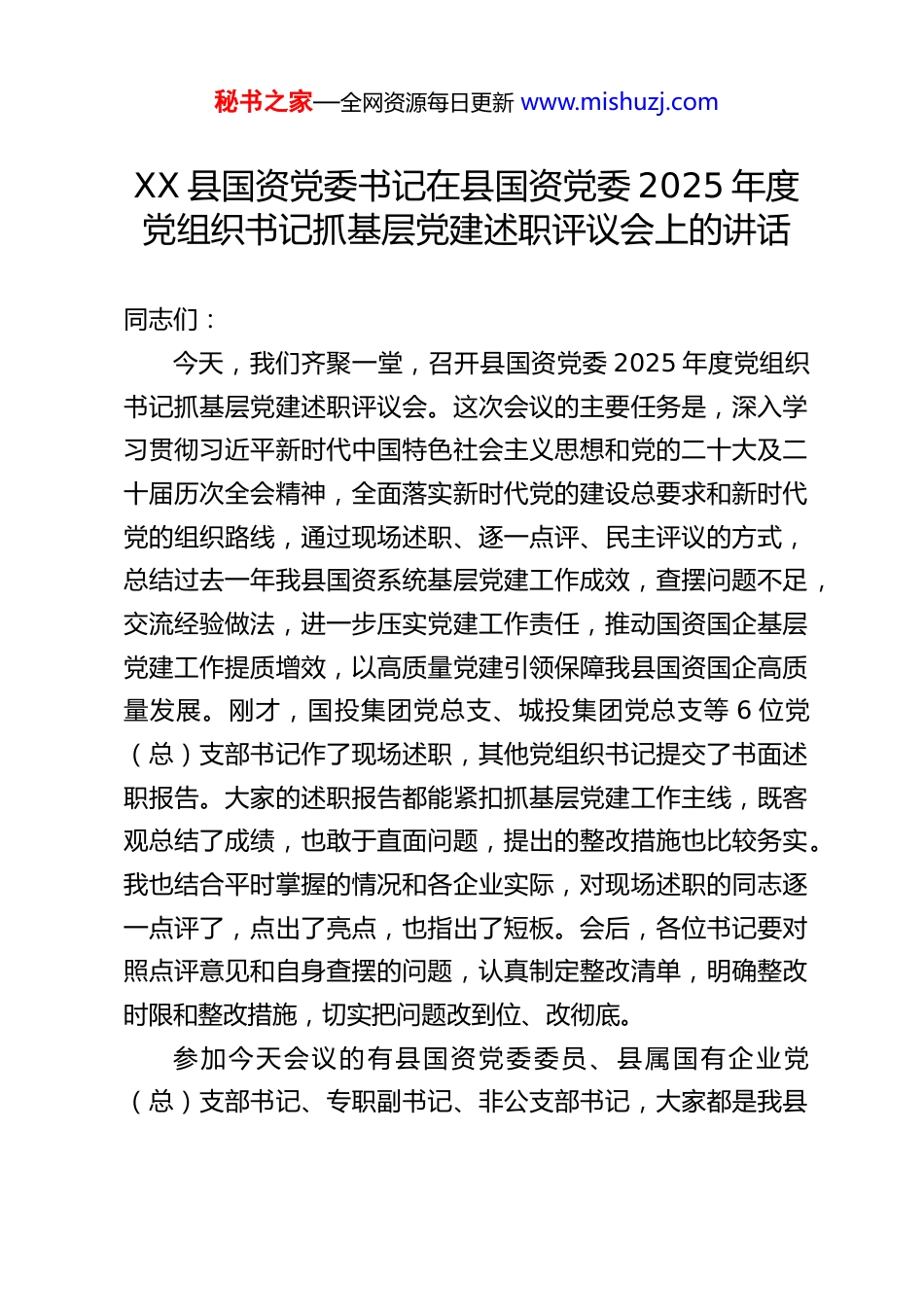 秘书之家—全网资源每日更新 www.mishuzj.com

XX 县国资党委书记在县国资党委 2025 年度党组织书记抓基层党建述职评议会上的讲话

同志们：

今天，我们齐聚一堂，召开县国资党委 2025 年度党组织书记抓基层党建述职评议会。这次会议的主要任务是，深入学习贯彻习近平新时代中国特色社会主义思想和党的二十大及二十届历次全会精神，全面落实新时代党的建设总要求和新时代党的组织路线，通过现场述职、逐一点评、民主评议的方式，总结过去一年我县国资系统基层党建工作成效，查摆问题不足，交流经验做法，进一步压实党建工作责任，推动国资国企基层党建工作提质增效，以高质量党建引领保障我县国资国企高质量发展。刚才，国投集团党总支、城投集团党总支等 6 位党（总）支部书记作了现场述职，其他党组织书记提交了书面述职报告。大家的述职报告都能紧扣抓基层党建工作主线，既客观总结了成绩，也敢于直面问题，提出的整改措施也比较务实。我也结合平时掌握的情况和各企业实际，对现场述职的同志逐一点评了，点出了亮点，也指出了短板。会后，各位书记要对照点评意见和自身查摆的问题，认真制定整改清单，明确整改时限和整改措施，切实把问题改到位、改彻底。

参加今天会议的有县国资党委委员、县属国有企业党（总）支部书记、专职副书记、非公支部书记，大家都是我县